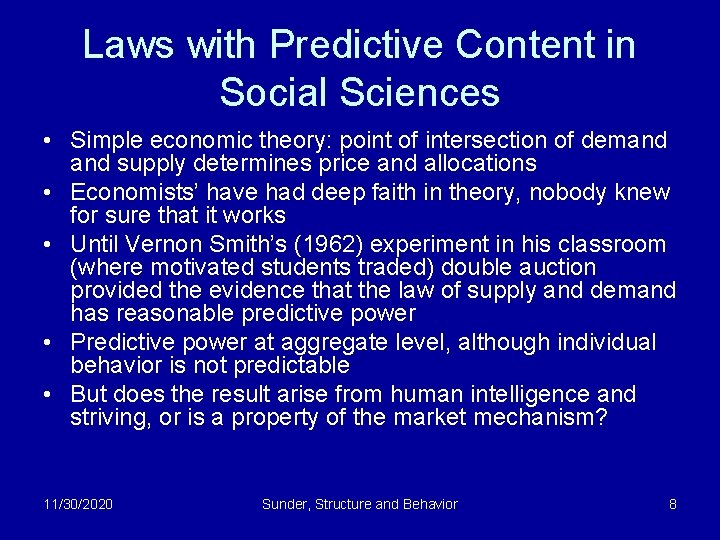 Laws with Predictive Content in Social Sciences

• Simple economic theory: point of intersection of demand and supply determines price and allocations
• Economists' have had deep faith in theory, nobody knew for sure that it works
• Until Vernon Smith's (1962) experiment in his classroom (where motivated students traded) double auction provided the evidence that the law of supply and demand has reasonable predictive power
• Predictive power at aggregate level, although individual behavior is not predictable
• But does the result arise from human intelligence and striving, or is a property of the market mechanism?

11/30/2020

Sunder, Structure and Behavior

8